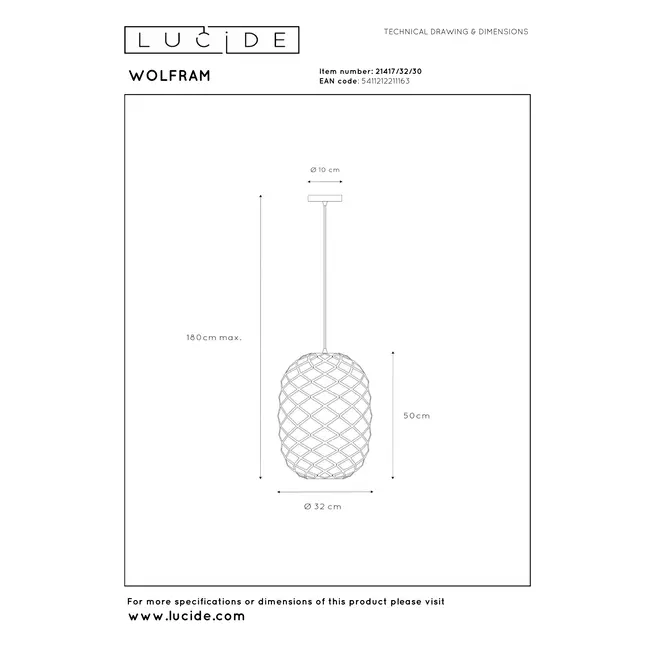 LUCIDE

TECHNICAL DRAWING & DIMENSIONS

WOLFRAM

Item number: 21417/32/30
EAN code: 5411212211163

Ø 10 cm

180cm max.

50cm

Ø 32 cm

For more specifications or dimensions of this product please visit
www.lucide.com